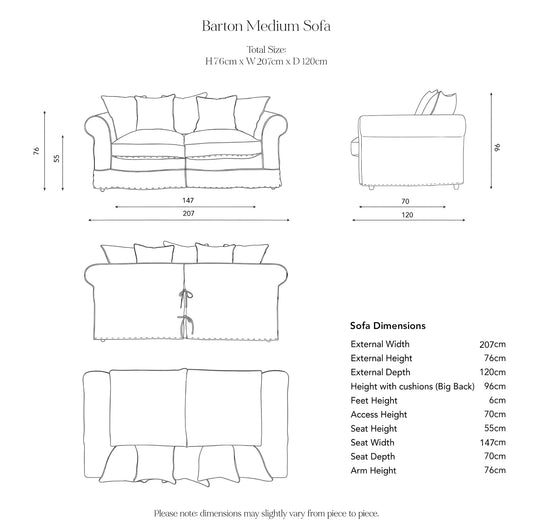 Barton Medium Sofa

Total Size:
H 76cm x W 207cm x D 120cm

76

55

147

207

96

70

120

Sofa Dimensions

| | |
|---|---|
| External Width | 207cm |
| External Height | 76cm |
| External Depth | 120cm |
| Height with cushions (Big Back) | 96cm |
| Feet Height | 6cm |
| Access Height | 70cm |
| Seat Height | 55cm |
| Seat Width | 147cm |
| Seat Depth | 70cm |
| Arm Height | 76cm |

Please note: dimensions may slightly vary from piece to piece.